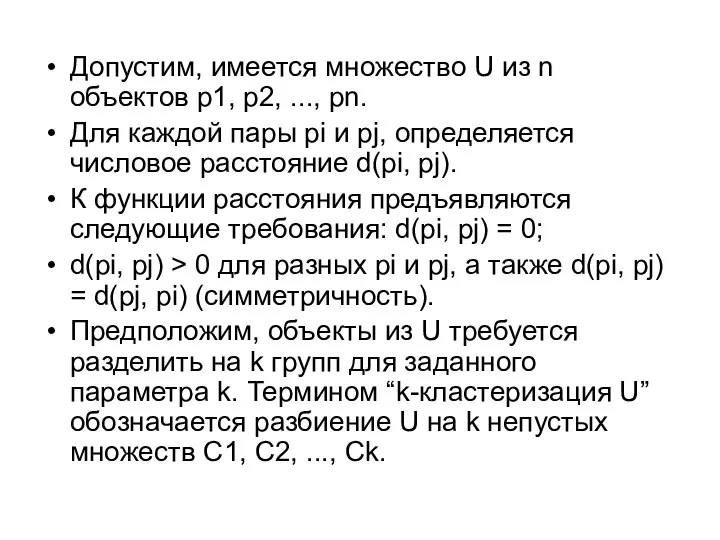 • Допустим, имеется множество U из n объектов p1, p2, ..., pn.

• Для каждой пары pi и pj, определяется числовое расстояние d(pi, pj).

• К функции расстояния предъявляются следующие требования: d(pi, pj) = 0;

• d(pi, pj) > 0 для разных pi и pj, а также d(pi, pj) = d(pj, pi) (симметричность).

• Предположим, объекты из U требуется разделить на k групп для заданного параметра k. Термином “k-кластеризация U” обозначается разбиение U на k непустых множеств C1, C2, ..., Ck.